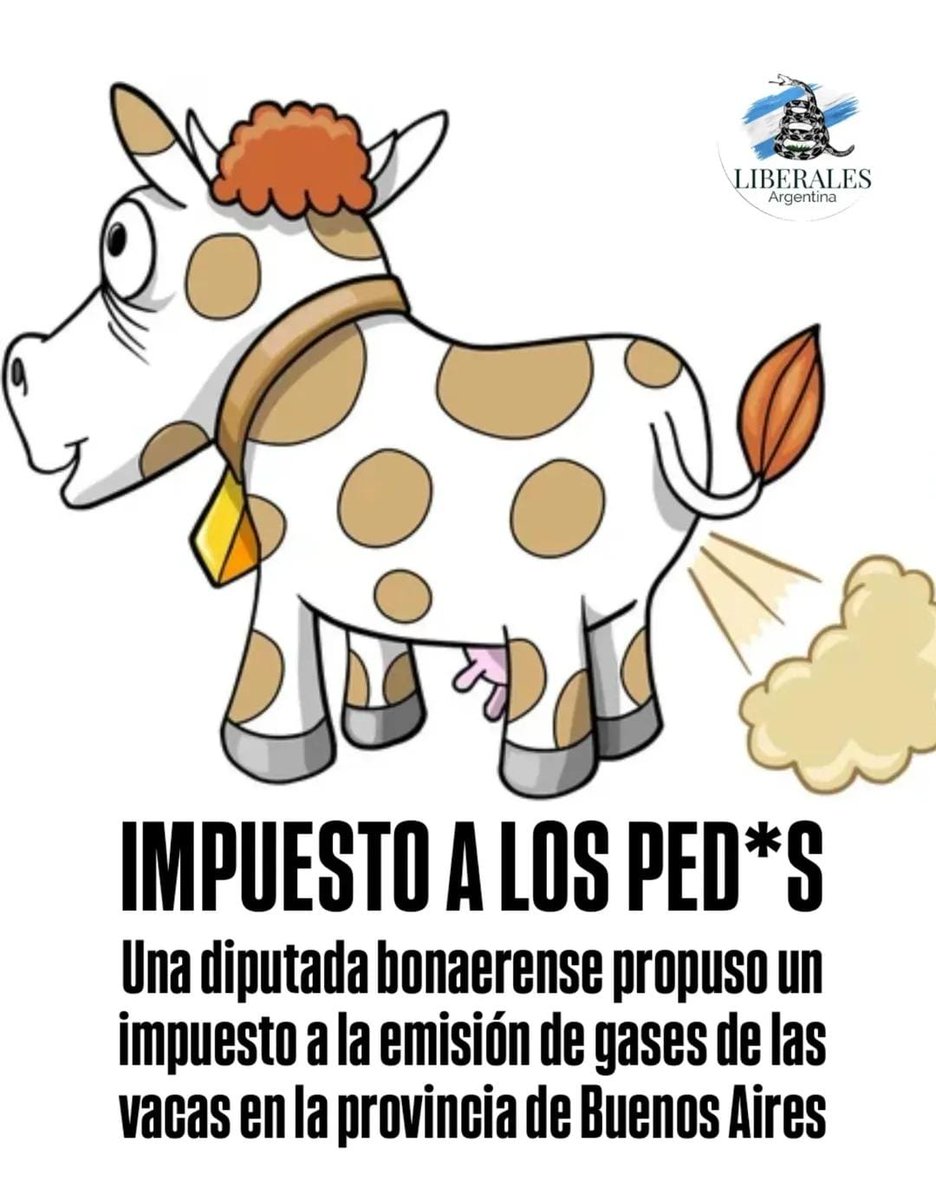 LIBERALES
Argentina

IMPUESTO A LOS PED*S

Una diputada bonaerense propuso un impuesto a la emisión de gases de las vacas en la provincia de Buenos Aires